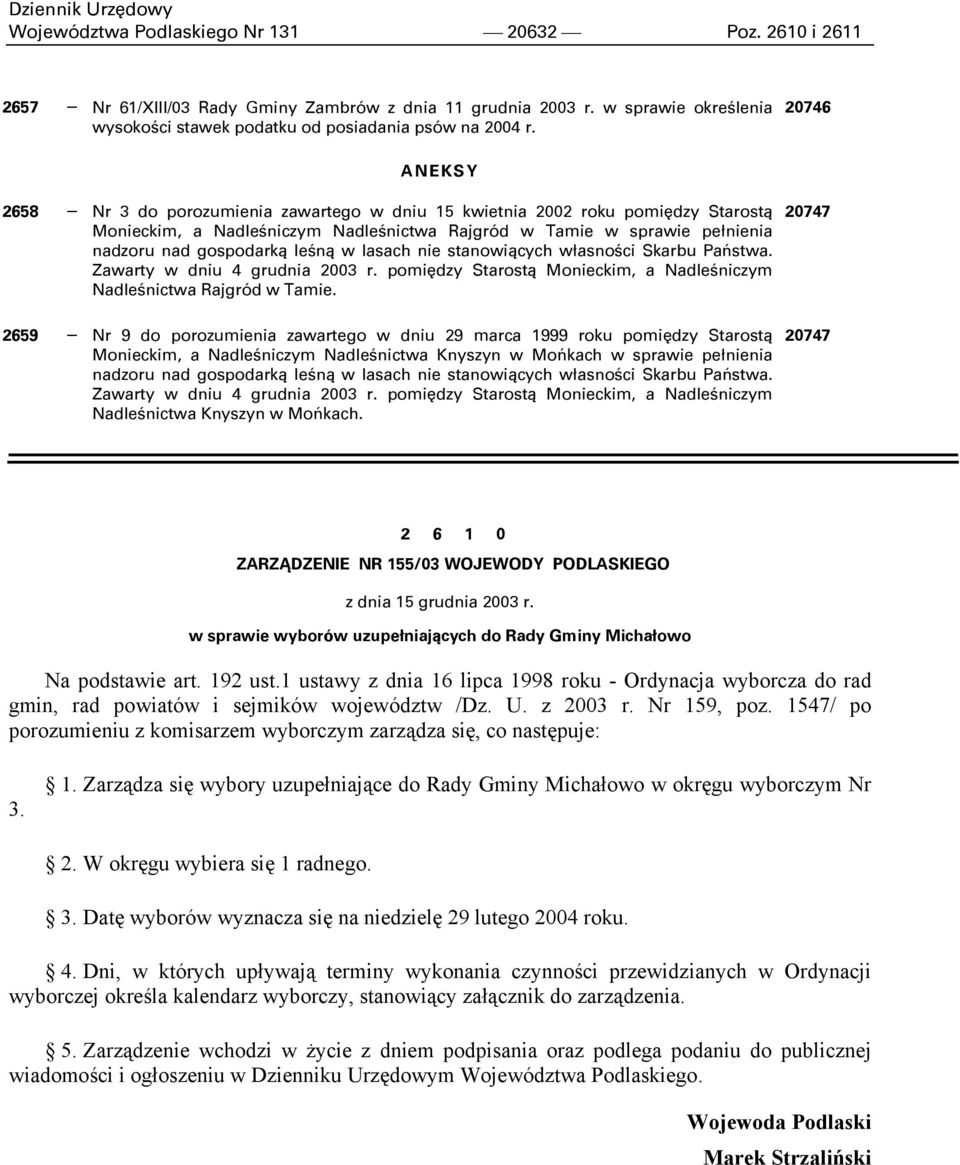 Dziennik Urzędowy
Województwa Podlaskiego Nr 131 — 20632 — Poz. 2610 i 2611

2657 — Nr 61/XIII/03 Rady Gminy Zambrów z dnia 11 grudnia 2003 r. w sprawie określenia wysokości stawek podatku od posiadania psów na 2004 r. 20746

ANEKSY

2658 — Nr 3 do porozumienia zawartego w dniu 15 kwietnia 2002 roku pomiędzy Starostą Monieckim, a Nadleśniczym Nadleśnictwa Rajgród w Tamie w sprawie pełnienia nadzoru nad gospodarką leśną w lasach nie stanowiących własności Skarbu Państwa. Zawarty w dniu 4 grudnia 2003 r. pomiędzy Starostą Monieckim, a Nadleśniczym Nadleśnictwa Rajgród w Tamie. 20747

2659 — Nr 9 do porozumienia zawartego w dniu 29 marca 1999 roku pomiędzy Starostą Monieckim, a Nadleśniczym Nadleśnictwa Knyszyn w Mońkach w sprawie pełnienia nadzoru nad gospodarką leśną w lasach nie stanowiących własności Skarbu Państwa. Zawarty w dniu 4 grudnia 2003 r. pomiędzy Starostą Monieckim, a Nadleśniczym Nadleśnictwa Knyszyn w Mońkach. 20747

2 6 1 0

ZARZĄDZENIE NR 155/03 WOJEWODY PODLASKIEGO

z dnia 15 grudnia 2003 r.

w sprawie wyborów uzupełniających do Rady Gminy Michałowo

Na podstawie art. 192 ust.1 ustawy z dnia 16 lipca 1998 roku - Ordynacja wyborcza do rad gmin, rad powiatów i sejmików województw /Dz. U. z 2003 r. Nr 159, poz. 1547/ po porozumieniu z komisarzem wyborczym zarządza się, co następuje:

§ 1. Zarządza się wybory uzupełniające do Rady Gminy Michałowo w okręgu wyborczym Nr 3.

§ 2. W okręgu wybiera się 1 radnego.

§ 3. Datę wyborów wyznacza się na niedzielę 29 lutego 2004 roku.

§ 4. Dni, w których upływają terminy wykonania czynności przewidzianych w Ordynacji wyborczej określa kalendarz wyborczy, stanowiący załącznik do zarządzenia.

§ 5. Zarządzenie wchodzi w życie z dniem podpisania oraz podlega podaniu do publicznej wiadomości i ogłoszeniu w Dzienniku Urzędowym Województwa Podlaskiego.

Wojewoda Podlaski
Marek Strzaliński